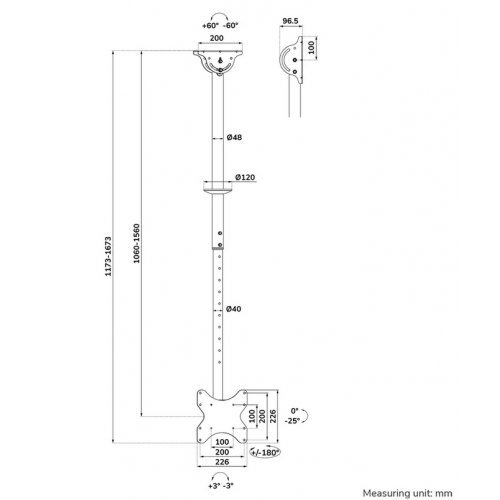 +60° -60°

200

96.5

100

Ø48

Ø120

1173-1673

1060-1560

Ø40

100

200

226

0°

-25°

100

200

226

+/-180°

+3° -3°

Measuring unit: mm